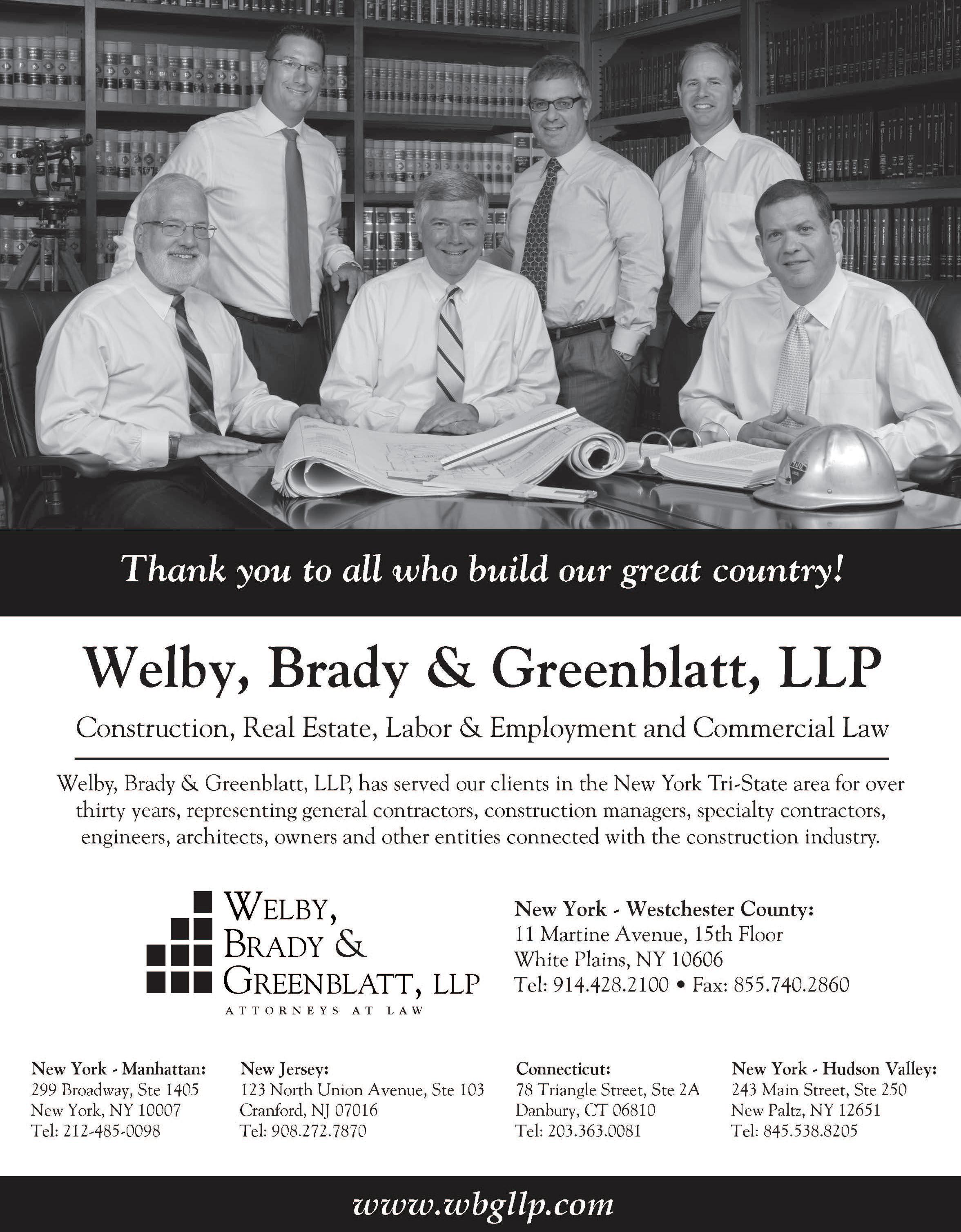 Thank you to all who build our great country!

Welby, Brady & Greenblatt, LLP

Construction, Real Estate, Labor & Employment and Commercial Law

Welby, Brady & Greenblatt, LLP, has served our clients in the New York Tri-State area for over thirty years, representing general contractors, construction managers, specialty contractors, engineers, architects, owners and other entities connected with the construction industry.

WELBY, BRADY & GREENBLATT, LLP
ATTORNEYS AT LAW

New York - Westchester County:
11 Martine Avenue, 15th Floor
White Plains, NY 10606
Tel: 914.428.2100 • Fax: 855.740.2860

New York - Manhattan:
299 Broadway, Ste 1405
New York, NY 10007
Tel: 212-485-0098

New Jersey:
123 North Union Avenue, Ste 103
Cranford, NJ 07016
Tel: 908.272.7870

Connecticut:
78 Triangle Street, Ste 2A
Danbury, CT 06810
Tel: 203.363.0081

New York - Hudson Valley:
243 Main Street, Ste 250
New Paltz, NY 12651
Tel: 845.538.8205

www.wbgllp.com